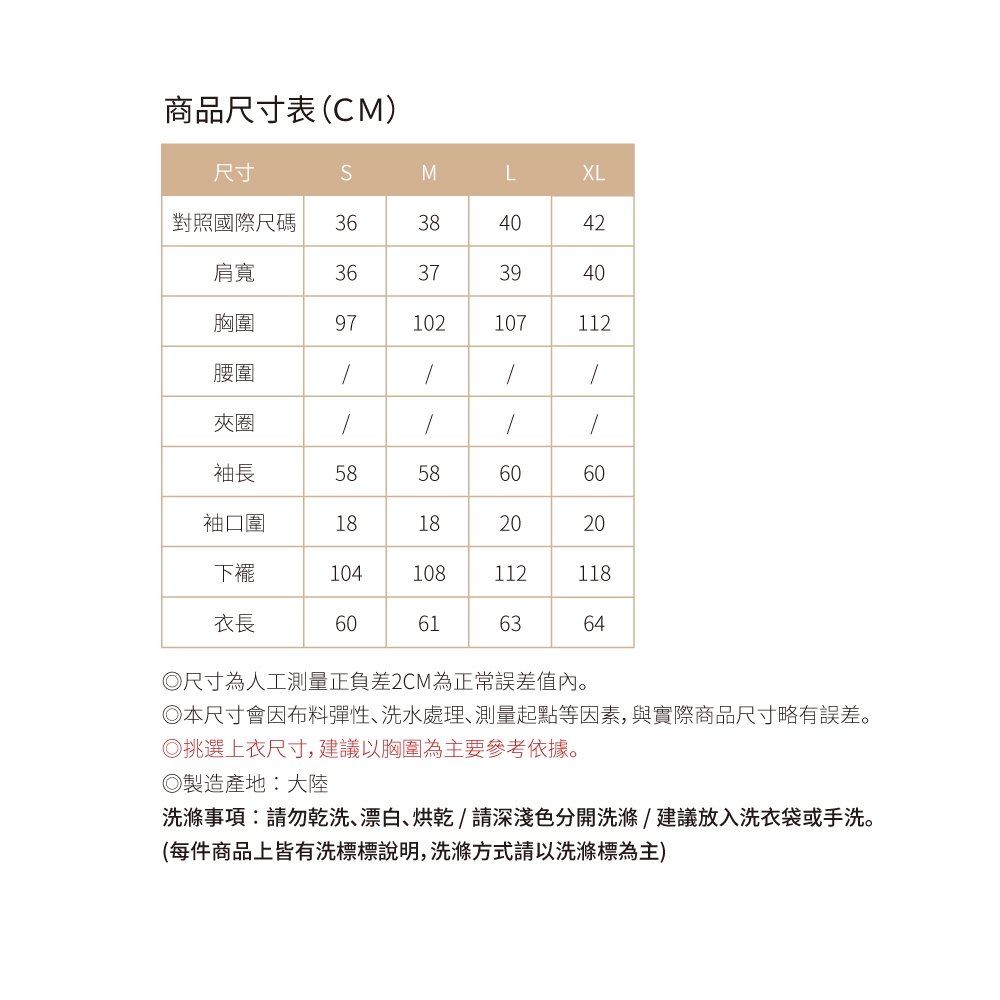 商品尺寸表(CM)

| 尺寸 | S | M | L | XL |
|---|---|---|---|---|
| 對照國際尺碼 | 36 | 38 | 40 | 42 |
| 肩寬 | 36 | 37 | 39 | 40 |
| 胸圍 | 97 | 102 | 107 | 112 |
| 腰圍 | / | / | / | / |
| 夾圈 | / | / | / | / |
| 袖長 | 58 | 58 | 60 | 60 |
| 袖口圍 | 18 | 18 | 20 | 20 |
| 下襬 | 104 | 108 | 112 | 118 |
| 衣長 | 60 | 61 | 63 | 64 |

◎尺寸為人工測量正負差2CM為正常誤差值內。
◎本尺寸會因布料彈性、洗水處理、測量起點等因素,與實際商品尺寸略有誤差。
◎挑選上衣尺寸,建議以胸圍為主要參考依據。
◎製造產地:大陸
洗滌事項:請勿乾洗、漂白、烘乾 / 請深淺色分開洗滌 / 建議放入洗衣袋或手洗。
(每件商品上皆有洗標標說明,洗滌方式請以洗滌標為主)